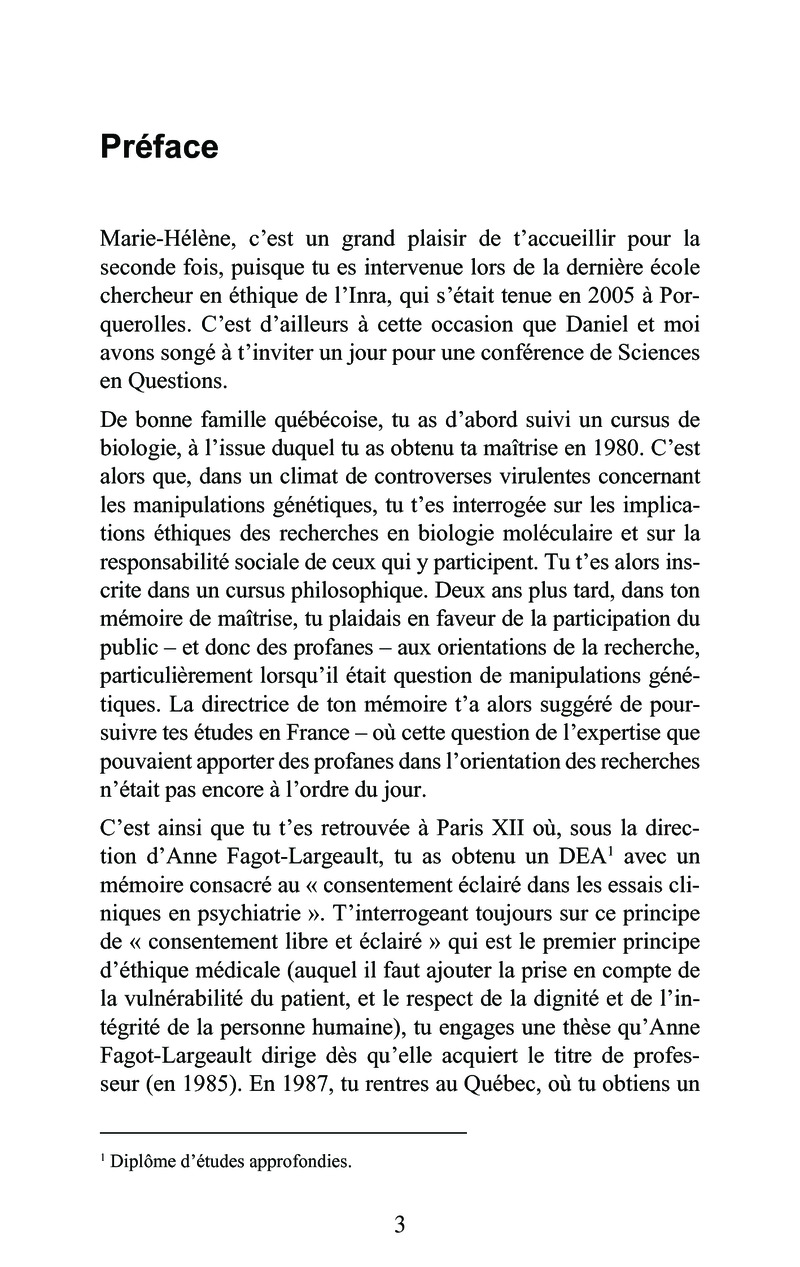 Préface

Marie-Hélène, c'est un grand plaisir de t'accueillir pour la seconde fois, puisque tu es intervenue lors de la dernière école chercheur en éthique de l'Inra, qui s'était tenue en 2005 à Porquerolles. C'est d'ailleurs à cette occasion que Daniel et moi avons songé à t'inviter un jour pour une conférence de Sciences en Questions.

De bonne famille québécoise, tu as d'abord suivi un cursus de biologie, à l'issue duquel tu as obtenu ta maîtrise en 1980. C'est alors que, dans un climat de controverses virulentes concernant les manipulations génétiques, tu t'es interrogée sur les implications éthiques des recherches en biologie moléculaire et sur la responsabilité sociale de ceux qui y participent. Tu t'es alors inscrite dans un cursus philosophique. Deux ans plus tard, dans ton mémoire de maîtrise, tu plaidais en faveur de la participation du public – et donc des profanes – aux orientations de la recherche, particulièrement lorsqu'il était question de manipulations génétiques. La directrice de ton mémoire t'a alors suggéré de poursuivre tes études en France – où cette question de l'expertise que pouvaient apporter des profanes dans l'orientation des recherches n'était pas encore à l'ordre du jour.

C'est ainsi que tu t'es retrouvée à Paris XII où, sous la direction d'Anne Fagot-Largeault, tu as obtenu un DEA$^1$ avec un mémoire consacré au « consentement éclairé dans les essais cliniques en psychiatrie ». T'interrogeant toujours sur ce principe de « consentement libre et éclairé » qui est le premier principe d'éthique médicale (auquel il faut ajouter la prise en compte de la vulnérabilité du patient, et le respect de la dignité et de l'intégrité de la personne humaine), tu engages une thèse qu'Anne Fagot-Largeault dirige dès qu'elle acquiert le titre de professeur (en 1985). En 1987, tu rentres au Québec, où tu obtiens un

$^1$ Diplôme d'études approfondies.

3